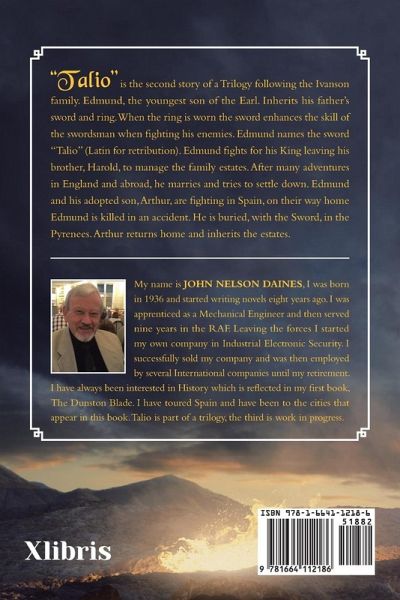 "Talio" is the second story of a Trilogy following the Ivanson family. Edmund, the youngest son of the Earl. Inherits his father's sword and ring. When the ring is worn the sword enhances the skill of the swordsman when fighting his enemies. Edmund names the sword "Talio" (Latin for retribution). Edmund fights for his King leaving his brother, Harold, to manage the family estates. After many adventures in England and abroad, he marries and tries to settle down. Edmund and his adopted son, Arthur, are fighting in Spain, on their way home Edmund is killed in an accident. He is buried, with the Sword, in the Pyrenees. Arthur returns home and inherits the estates.

My name is JOHN NELSON DAINES, I was born in 1936 and started writing novels eight years ago. I was apprenticed as a Mechanical Engineer and then served nine years in the RAF. Leaving the forces I started my own company in Industrial Electronic Security. I successfully sold my company and was then employed by several International companies until my retirement. I have always been interested in History which is reflected in my first book, The Dunston Blade. I have toured Spain and have been to the cities that appear in this book. Talio is part of a trilogy, the third is work in progress.

Xlibris

ISBN 978-1-6641-1218-6
51882
9 781664 112186